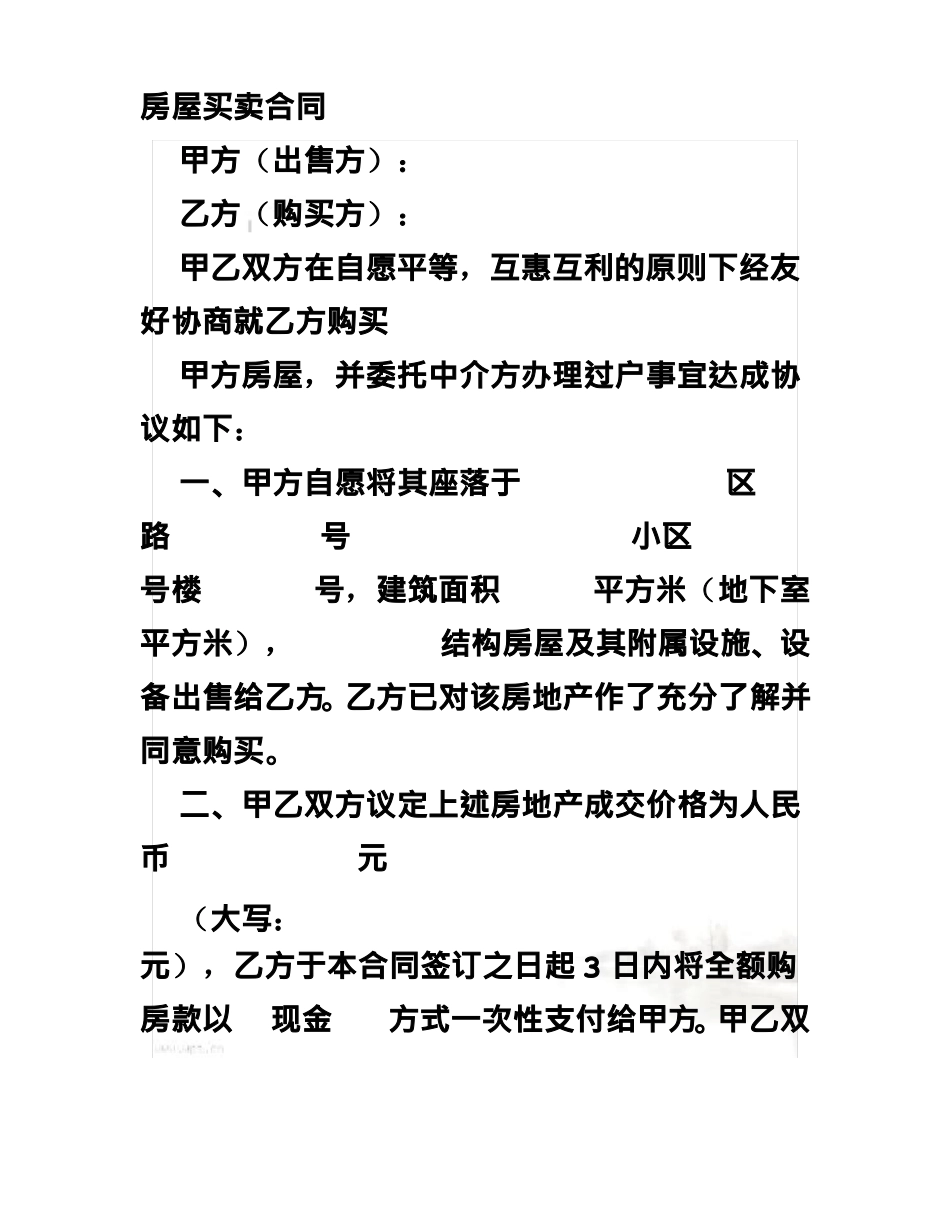 房屋买卖合同

甲方（出售方）：

乙方（购买方）：

甲乙双方在自愿平等，互惠互利的原则下经友好协商就乙方购买

甲方房屋，并委托中介方办理过户事宜达成协议如下：

一、甲方自愿将其座落于 区 路 号 小区 号楼 号，建筑面积 平方米（地下室 平方米）， 结构房屋及其附属设施、设备出售给乙方。乙方已对该房地产作了充分了解并同意购买。

二、甲乙双方议定上述房地产成交价格为人民币 元

（大写：

元），乙方于本合同签订之日起 3 日内将全额购房款以 现金 方式一次性支付给甲方。甲乙双